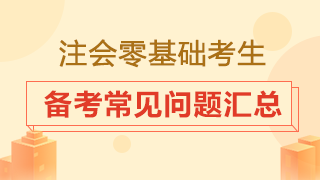 注会零基础考生

备考常见问题汇总